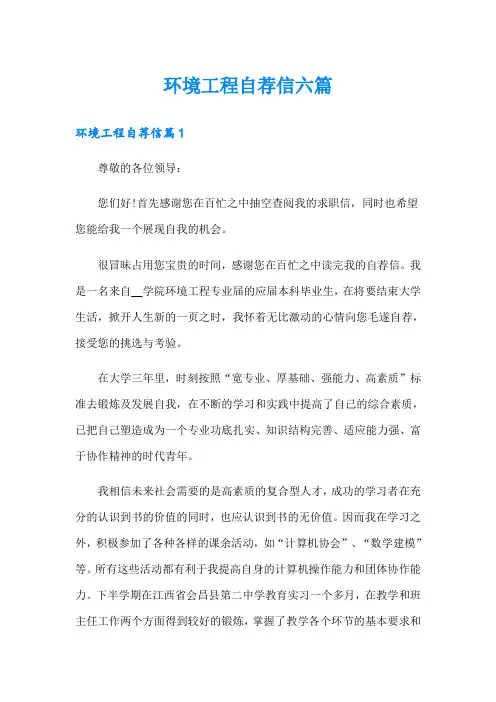 环境工程自荐信六篇

环境工程自荐信篇1

尊敬的各位领导：

您们好！首先感谢您在百忙之中抽空查阅我的求职信，同时也希望您能给我一个展现自我的机会。

很冒昧占用您宝贵的时间，感谢您在百忙之中读完我的自荐信。我是一名来自__学院环境工程专业届的应届本科毕业生，在将要结束大学生活，掀开人生新的一页之时，我怀着无比激动的心情向您毛遂自荐，接受您的挑选与考验。

在大学三年里，时刻按照“宽专业、厚基础、强能力、高素质”标准去锻炼及发展自我，在不断的学习和实践中提高了自己的综合素质，已把自己塑造成为一个专业功底扎实、知识结构完善、适应能力强、富于协作精神的时代青年。

我相信未来社会需要的是高素质的复合型人才，成功的学习者在充分的认识到书的价值的同时，也应认识到书的无价值。因而我在学习之外，积极参加了各种各样的课余活动，如“计算机协会”、“数学建模”等。所有这些活动都有利于我提高自身的计算机操作能力和团体协作能力。下半学期在江西省会昌县第二中学教育实习一个多月，在教学和班主任工作两个方面得到较好的锻炼，掌握了教学各个环节的基本要求和